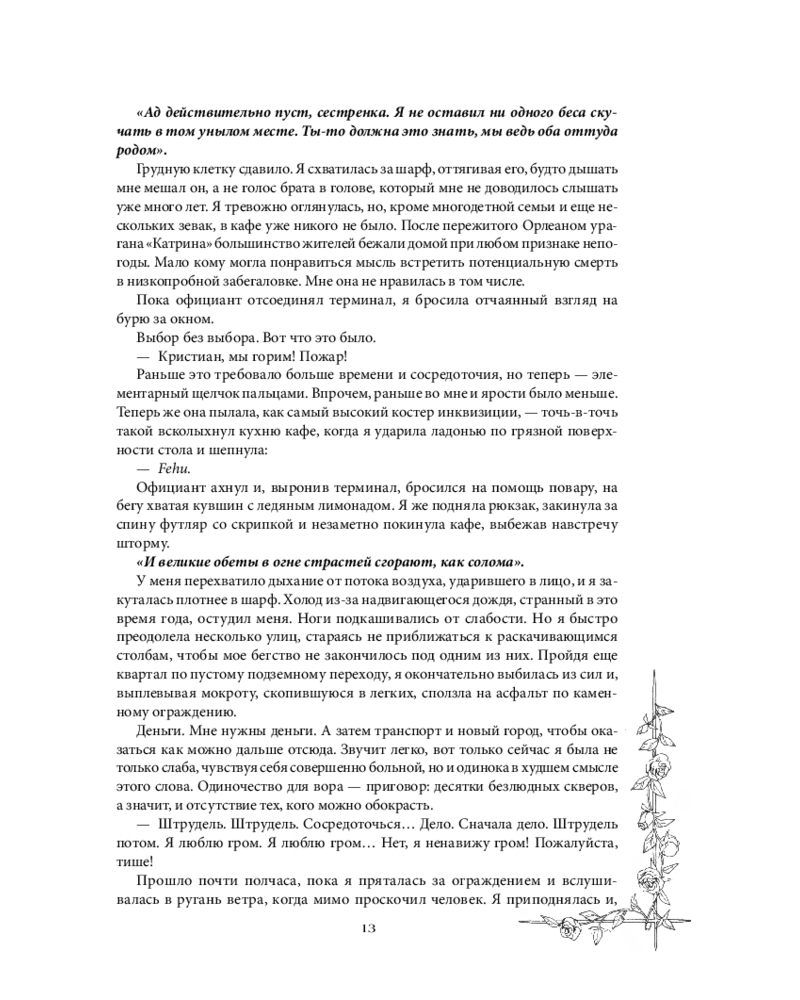 «Ад действительно пуст, сестренка. Я не оставил ни одного беса скучать в том унылом месте. Ты-то должна это знать, мы ведь оба оттуда родом».

Грудную клетку сдавило. Я схватилась за шарф, оттягивая его, будто дышать мне мешал он, а не голос брата в голове, который мне не доводилось слышать уже много лет. Я тревожно оглянулась, но, кроме многодетной семьи и еще нескольких зевак, в кафе уже никого не было. После пережитого Орлеаном урагана «Катрина» большинство жителей бежали домой при любом признаке непогоды. Мало кому могла понравиться мысль встретить потенциальную смерть в низкопробной забегаловке. Мне она не нравилась в том числе.

Пока официант отсоединял терминал, я бросила отчаянный взгляд на бурю за окном.

Выбор без выбора. Вот что это было.

— Кристиан, мы горим! Пожар!

Раньше это требовало больше времени и сосредоточия, но теперь — элементарный щелчок пальцами. Впрочем, раньше во мне и ярости было меньше. Теперь же она пылала, как самый высокий костер инквизиции, — точь-в-точь такой всколыхнул кухню кафе, когда я ударила ладонью по грязной поверхности стола и шепнула:

— Fehu.

Официант ахнул и, выронив терминал, бросился на помощь повару, на бегу хватая кувшин с ледяным лимонадом. Я же подняла рюкзак, закинула за спину футляр со скрипкой и незаметно покинула кафе, выбежав навстречу шторму.

«И великие обеты в огне страстей сгорают, как солома».

У меня перехватило дыхание от потока воздуха, ударившего в лицо, и я закуталась плотнее в шарф. Холод из-за надвигающегося дождя, странный в это время года, остудил меня. Ноги подкашивались от слабости. Но я быстро преодолела несколько улиц, стараясь не приближаться к раскачивающимся столбам, чтобы мое бегство не закончилось под одним из них. Пройдя еще квартал по пустому подземному переходу, я окончательно выбилась из сил и, выплевывая мокроту, скопившуюся в легких, сползла на асфальт по каменному ограждению.

Деньги. Мне нужны деньги. А затем транспорт и новый город, чтобы оказаться как можно дальше отсюда. Звучит легко, вот только сейчас я была не только слаба, чувствуя себя совершенно больной, но и одинока в худшем смысле этого слова. Одиночество для вора — приговор: десятки безлюдных скверов, а значит, и отсутствие тех, кого можно обокрасть.

— Штрудель. Штрудель. Сосредоточься… Дело. Сначала дело. Штрудель потом. Я люблю гром. Я люблю гром… Нет, я ненавижу гром! Пожалуйста, тише!

Прошло почти полчаса, пока я пряталась за ограждением и вслушивалась в ругань ветра, когда мимо проскочил человек. Я приподнялась и,

13